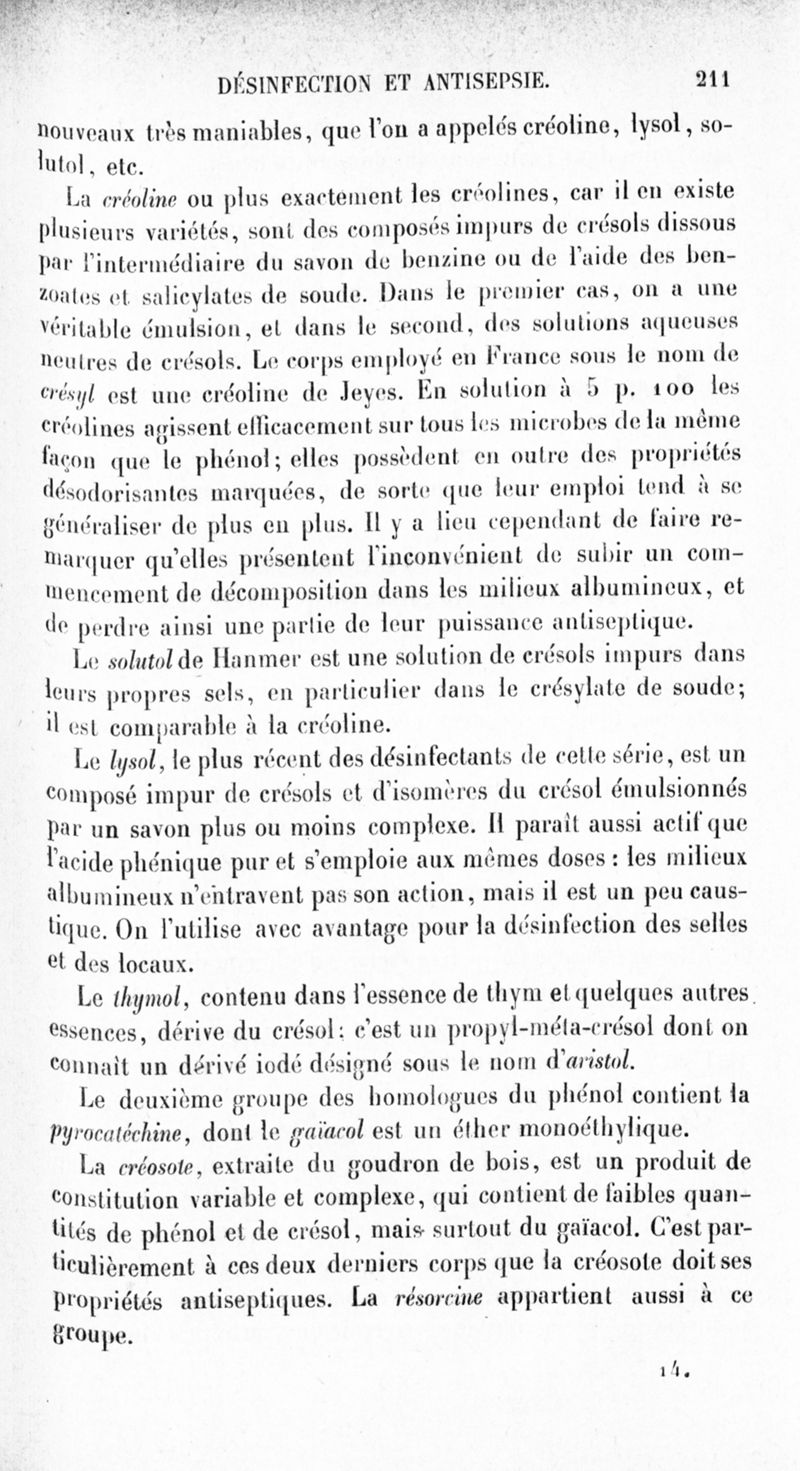 DÉSINFECTION ET ANTISEPSIE. 211

nouveaux très maniables, que l'on a appelés créoline, lysol, solutol, etc.

La créoline ou plus exactement les créolines, car il en existe plusieurs variétés, sont des composés impurs de crésols dissous par l'intermédiaire du savon de benzine ou de l'aide des benzoates et salicylates de soude. Dans le premier cas, on a une véritable émulsion, et dans le second, des solutions aqueuses neutres de crésols. Le corps employé en France sous le nom de crésyl est une créoline de Jeyes. En solution à 5 p. 100 les créolines agissent efficacement sur tous les microbes de la même façon que le phénol; elles possèdent en outre des propriétés désodorisantes marquées, de sorte que leur emploi tend à se généraliser de plus en plus. Il y a lieu cependant de faire remarquer qu'elles présentent l'inconvénient de subir un commencement de décomposition dans les milieux albumineux, et de perdre ainsi une partie de leur puissance antiseptique.

Le solutol de Hanmer est une solution de crésols impurs dans leurs propres sels, en particulier dans le crésylate de soude; il est comparable à la créoline.

Le lysol, le plus récent des désinfectants de cette série, est un composé impur de crésols et d'isomères du crésol émulsionnés par un savon plus ou moins complexe. Il paraît aussi actif que l'acide phénique pur et s'emploie aux mêmes doses : les milieux albumineux n'entravent pas son action, mais il est un peu caustique. On l'utilise avec avantage pour la désinfection des selles et des locaux.

Le thymol, contenu dans l'essence de thym et quelques autres essences, dérive du crésol: c'est un propyl-méta-crésol dont on connaît un dérivé iodé désigné sous le nom d'aristol.

Le deuxième groupe des homologues du phénol contient la pyrocatéchine, dont le gaïacol est un éther monoéthylique.

La créosote, extraite du goudron de bois, est un produit de constitution variable et complexe, qui contient de faibles quantités de phénol et de crésol, mais surtout du gaïacol. C'est particulièrement à ces deux derniers corps que la créosote doit ses propriétés antiseptiques. La résorcine appartient aussi à ce groupe.

14.